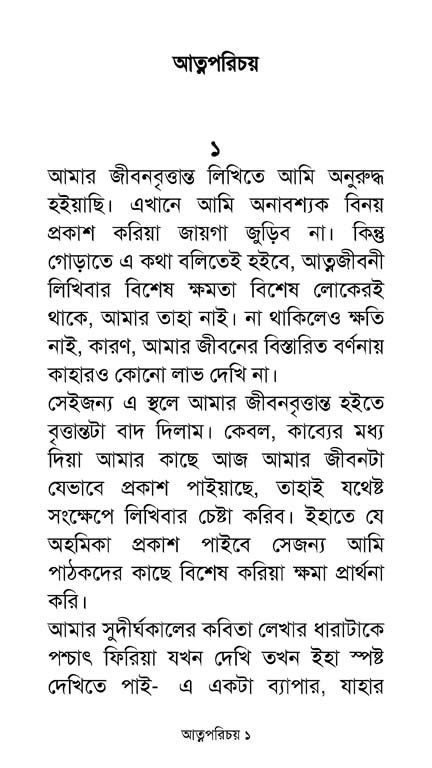 আত্মপরিচয়

১

আমার জীবনবৃত্তান্ত লিখিতে আমি অনুরুদ্ধ হইয়াছি। এখানে আমি অনাবশ্যক বিনয় প্রকাশ করিয়া জায়গা জুড়িব না। কিন্তু গোড়াতে এ কথা বলিতেই হইবে, আত্মজীবনী লিখিবার বিশেষ ক্ষমতা বিশেষ লোকেরই থাকে, আমার তাহা নাই। না থাকিলেও ক্ষতি নাই, কারণ, আমার জীবনের বিস্তারিত বর্ণনায় কাহারও কোনো লাভ দেখি না।

সেইজন্য এ স্থলে আমার জীবনবৃত্তান্ত হইতে বৃত্তান্তটা বাদ দিলাম। কেবল, কাব্যের মধ্য দিয়া আমার কাছে আজ আমার জীবনটা যেভাবে প্রকাশ পাইয়াছে, তাহাই যথেষ্ট সংক্ষেপে লিখিবার চেষ্টা করিব। ইহাতে যে অহমিকা প্রকাশ পাইবে সেজন্য আমি পাঠকদের কাছে বিশেষ করিয়া ক্ষমা প্রার্থনা করি।

আমার সুদীর্ঘকালের কবিতা লেখার ধারাটাকে পশ্চাৎ ফিরিয়া যখন দেখি তখন ইহা স্পষ্ট দেখিতে পাই- এ একটা ব্যাপার, যাহার

আত্মপরিচয় ১